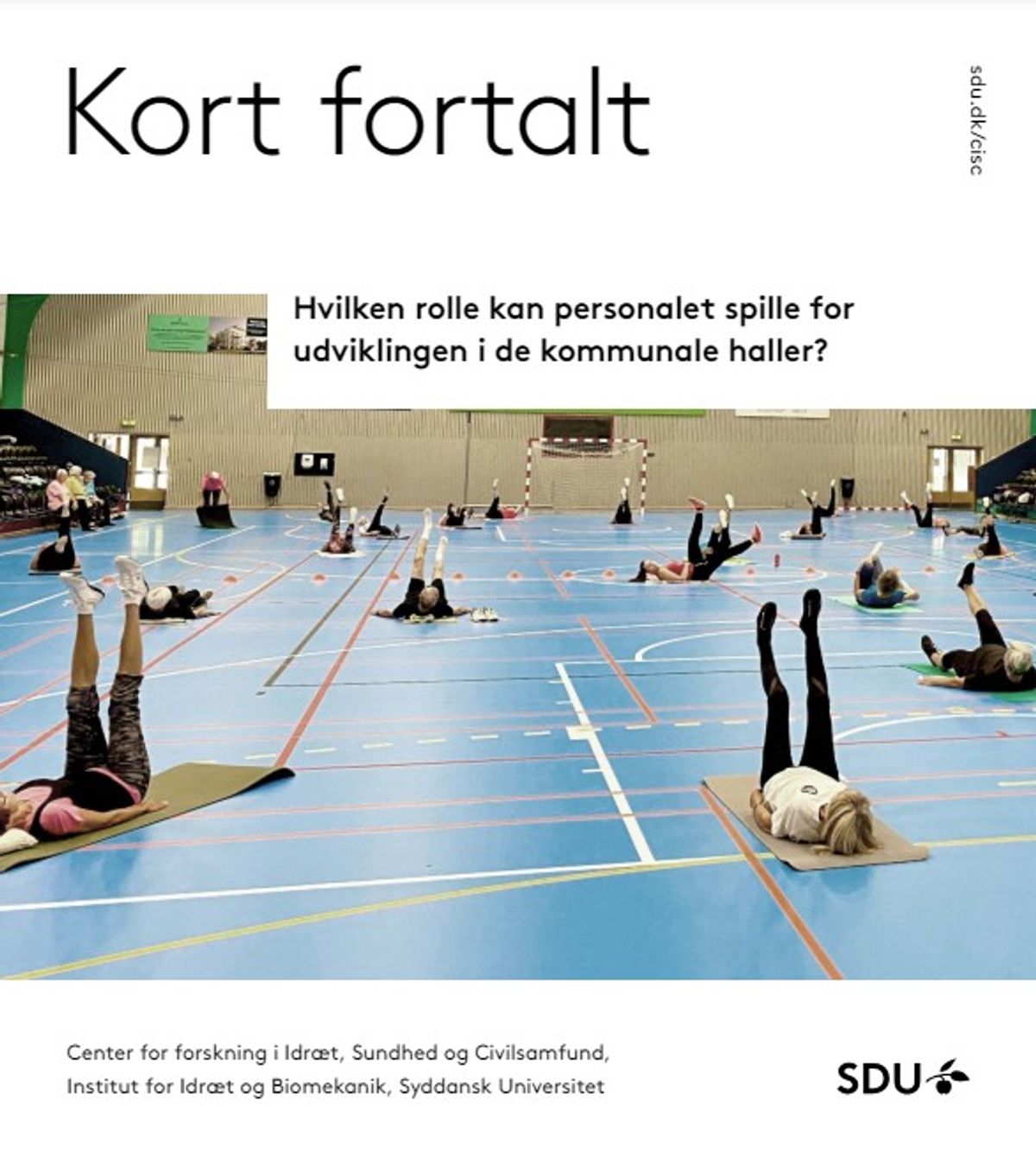 Kort fortalt

sdu.dk/cisc

Hvilken rolle kan personalet spille for udviklingen i de kommunale haller?

Center for forskning i Idræt, Sundhed og Civilsamfund, Institut for Idræt og Biomekanik, Syddansk Universitet

SDU